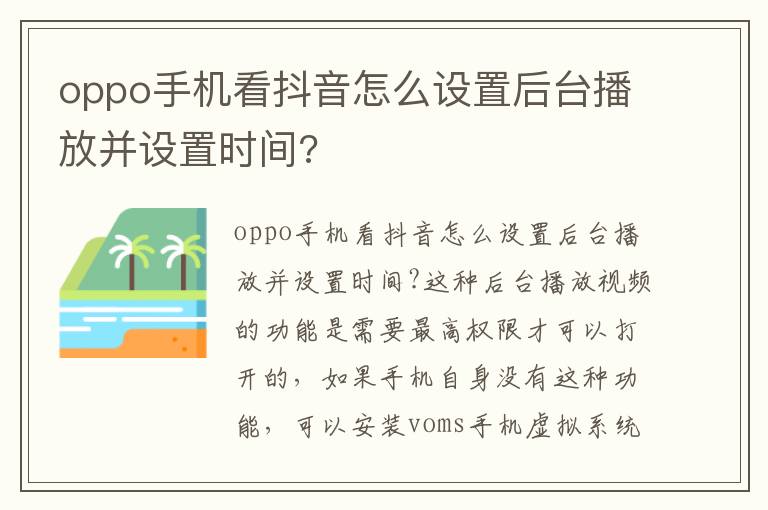 oppo手机看抖音怎么设置后台播放并设置时间?

oppo手机看抖音怎么设置后台播放并设置时间?这种后台播放视频的功能是需要最高权限才可以打开的，如果手机自身没有这种功能，可以安装voms手机虚拟系统